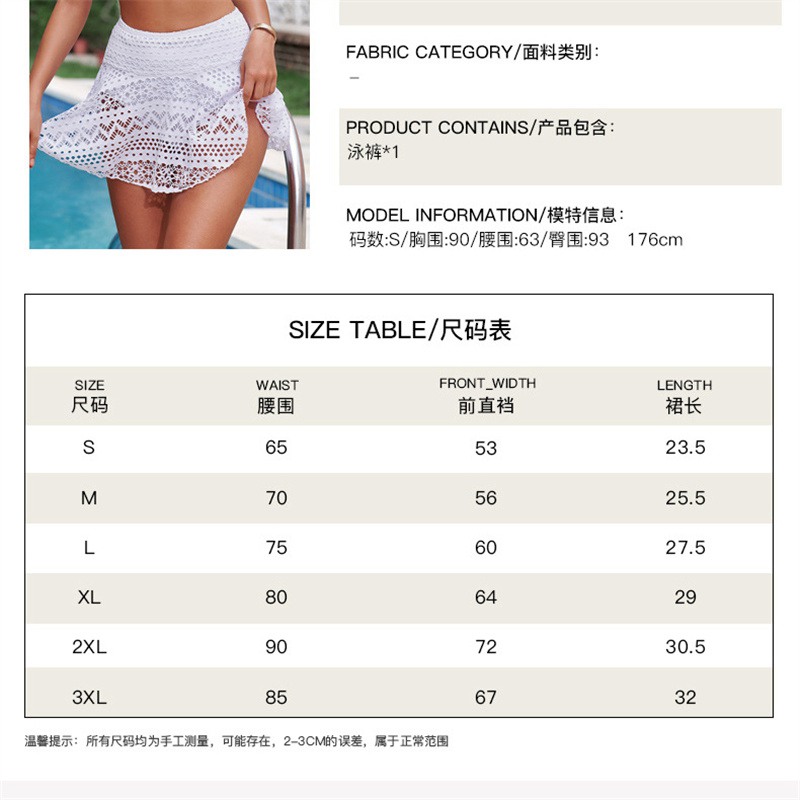 FABRIC CATEGORY/面料类别:
-

PRODUCT CONTAINS/产品包含:
泳裤*1

MODEL INFORMATION/模特信息:
码数:S/胸围:90/腰围:63/臀围:93 176cm

SIZE TABLE/尺码表

| SIZE 尺码 | WAIST 腰围 | FRONT_WIDTH 前直裆 | LENGTH 裙长 |
|---|---|---|---|
| S | 65 | 53 | 23.5 |
| M | 70 | 56 | 25.5 |
| L | 75 | 60 | 27.5 |
| XL | 80 | 64 | 29 |
| 2XL | 90 | 72 | 30.5 |
| 3XL | 85 | 67 | 32 |

温馨提示:所有尺码均为手工测量,可能存在,2-3CM的误差,属于正常范围